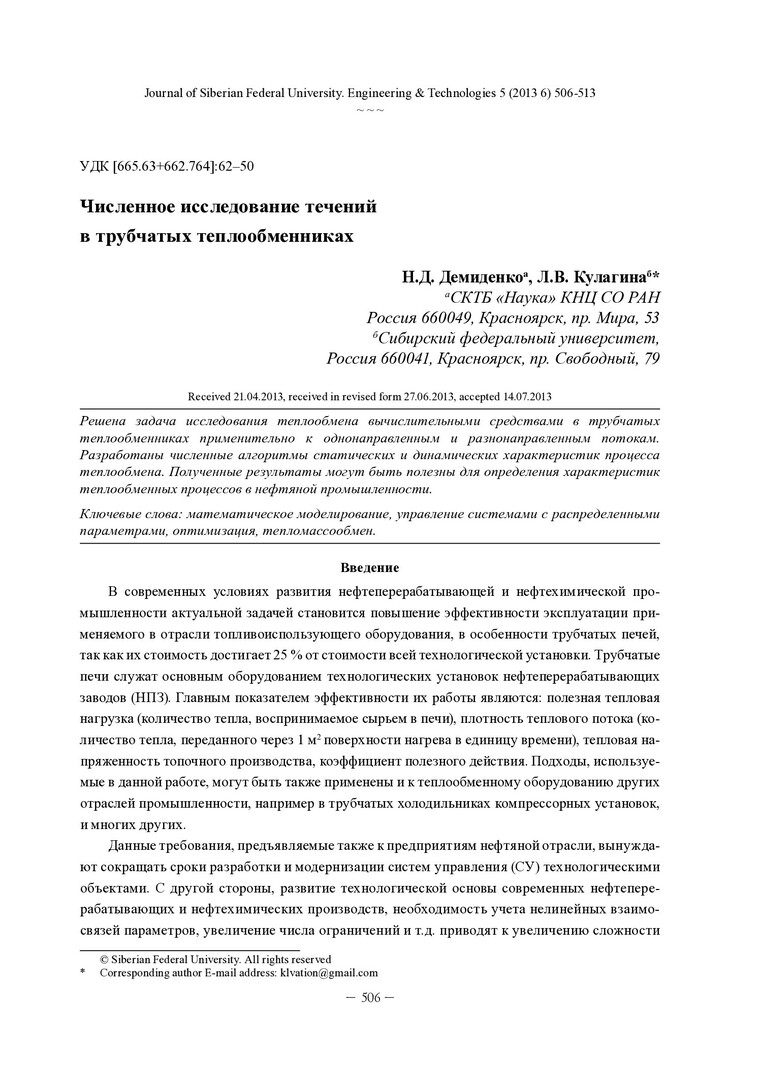 Journal of Siberian Federal University. Engineering & Technologies 5 (2013 6) 506-513
~ ~ ~

УДК [665.63+662.764]:62–50

Численное исследование течений в трубчатых теплообменниках

Н.Д. Демиденко$^{а}$, Л.В. Кулагина$^{б}$*
$^{а}$СКТБ «Наука» КНЦ СО РАН
Россия 660049, Красноярск, пр. Мира, 53
$^{б}$Сибирский федеральный университет,
Россия 660041, Красноярск, пр. Свободный, 79

Received 21.04.2013, received in revised form 27.06.2013, accepted 14.07.2013

Решена задача исследования теплообмена вычислительными средствами в трубчатых теплообменниках применительно к однонаправленным и разнонаправленным потокам. Разработаны численные алгоритмы статических и динамических характеристик процесса теплообмена. Полученные результаты могут быть полезны для определения характеристик теплообменных процессов в нефтяной промышленности.

Ключевые слова: математическое моделирование, управление системами с распределенными параметрами, оптимизация, тепломассообмен.

Введение

В современных условиях развития нефтеперерабатывающей и нефтехимической промышленности актуальной задачей становится повышение эффективности эксплуатации применяемого в отрасли топливоиспользующего оборудования, в особенности трубчатых печей, так как их стоимость достигает 25 % от стоимости всей технологической установки. Трубчатые печи служат основным оборудованием технологических установок нефтеперерабатывающих заводов (НПЗ). Главным показателем эффективности их работы являются: полезная тепловая нагрузка (количество тепла, воспринимаемое сырьем в печи), плотность теплового потока (количество тепла, переданного через 1 м$^2$ поверхности нагрева в единицу времени), тепловая напряженность топочного производства, коэффициент полезного действия. Подходы, используемые в данной работе, могут быть также применены и к теплообменному оборудованию других отраслей промышленности, например в трубчатых холодильниках компрессорных установок, и многих других.

Данные требования, предъявляемые также к предприятиям нефтяной отрасли, вынуждают сокращать сроки разработки и модернизации систем управления (СУ) технологическими объектами. С другой стороны, развитие технологической основы современных нефтеперерабатывающих и нефтехимических производств, необходимость учета нелинейных взаимосвязей параметров, увеличение числа ограничений и т.д. приводят к увеличению сложности

© Siberian Federal University. All rights reserved
* Corresponding author E-mail address: klvation@gmail.com

– 506 –